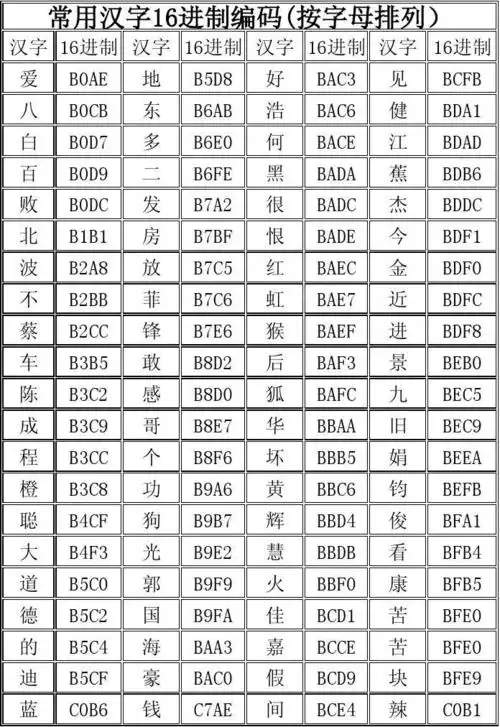 常用汉字16进制编码(按字母排列)

| 汉字 | 16进制 | 汉字 | 16进制 | 汉字 | 16进制 | 汉字 | 16进制 |
|---|---|---|---|---|---|---|---|
| 爱 | B0AE | 地 | B5D8 | 好 | BAC3 | 见 | BCFB |
| 八 | B0CB | 东 | B6AB | 浩 | BAC6 | 健 | BDA1 |
| 白 | B0D7 | 多 | B6E0 | 何 | BACE | 江 | BDAD |
| 百 | B0D9 | 二 | B6FE | 黑 | BADA | 蕉 | BDB6 |
| 败 | B0DC | 发 | B7A2 | 很 | BADC | 杰 | BDDC |
| 北 | B1B1 | 房 | B7BF | 恨 | BADE | 今 | BDF1 |
| 波 | B2A8 | 放 | B7C5 | 红 | BAEC | 金 | BDF0 |
| 不 | B2BB | 菲 | B7C6 | 虹 | BAE7 | 近 | BDFC |
| 蔡 | B2CC | 锋 | B7E6 | 猴 | BAEF | 进 | BDF8 |
| 车 | B3B5 | 敢 | B8D2 | 后 | BAF3 | 景 | BEB0 |
| 陈 | B3C2 | 感 | B8D0 | 狐 | BAFC | 九 | BEC5 |
| 成 | B3C9 | 哥 | B8E7 | 华 | BBAA | 旧 | BEC9 |
| 程 | B3CC | 个 | B8F6 | 坏 | BBB5 | 娟 | BEEA |
| 橙 | B3C8 | 功 | B9A6 | 黄 | BBC6 | 钧 | BEFB |
| 聪 | B4CF | 狗 | B9B7 | 辉 | BBD4 | 俊 | BFA1 |
| 大 | B4F3 | 光 | B9E2 | 慧 | BBDB | 看 | BFB4 |
| 道 | B5C0 | 郭 | B9F9 | 火 | BBF0 | 康 | BFB5 |
| 德 | B5C2 | 国 | B9FA | 佳 | BCD1 | 苦 | BFE0 |
| 的 | B5C4 | 海 | BAA3 | 嘉 | BCCE | 苦 | BFE0 |
| 迪 | B5CF | 豪 | BAC0 | 假 | BCD9 | 块 | BFE9 |
| 蓝 | C0B6 | 钱 | C7AE | 间 | BCE4 | 辣 | C0B1 |